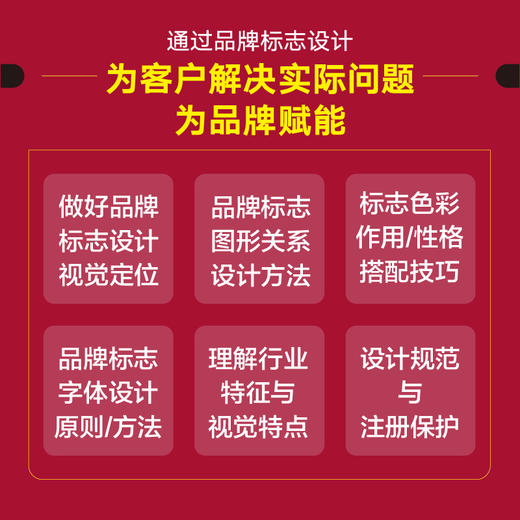 通过品牌标志设计

为客户解决实际问题
为品牌赋能

做好品牌
标志设计
视觉定位

品牌标志
图形关系
设计方法

标志色彩
作用/性格
搭配技巧

品牌标志
字体设计
原则/方法

理解行业
特征与
视觉特点

设计规范
与
注册保护